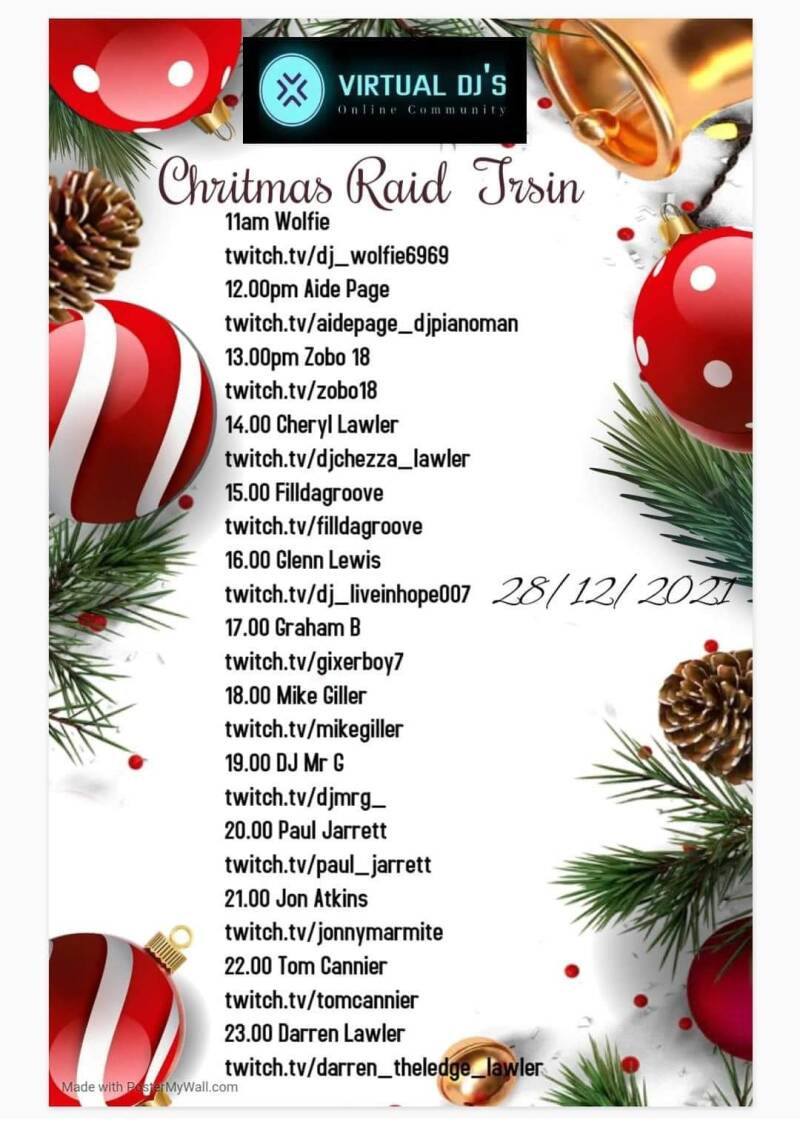 VIRTUAL DJ'S
Online Community

Chritmas Raid Trsin

11am Wolfie
twitch.tv/dj_wolfie6969
12.00pm Aide Page
twitch.tv/aidepage_djpianoman
13.00pm Zobo 18
twitch.tv/zobo18
14.00 Cheryl Lawler
twitch.tv/djchezza_lawler
15.00 Filldagroove
twitch.tv/filldagroove
16.00 Glenn Lewis
twitch.tv/dj_liveinhope007
17.00 Graham B
twitch.tv/gixerboy7
18.00 Mike Giller
twitch.tv/mikegiller
19.00 DJ Mr G
twitch.tv/djmrg_
20.00 Paul Jarrett
twitch.tv/paul_jarrett
21.00 Jon Atkins
twitch.tv/jonnymarmite
22.00 Tom Cannier
twitch.tv/tomcannier
23.00 Darren Lawler
twitch.tv/darren_theledge_lawler

28/12/2021

Made with PosterMyWall.com